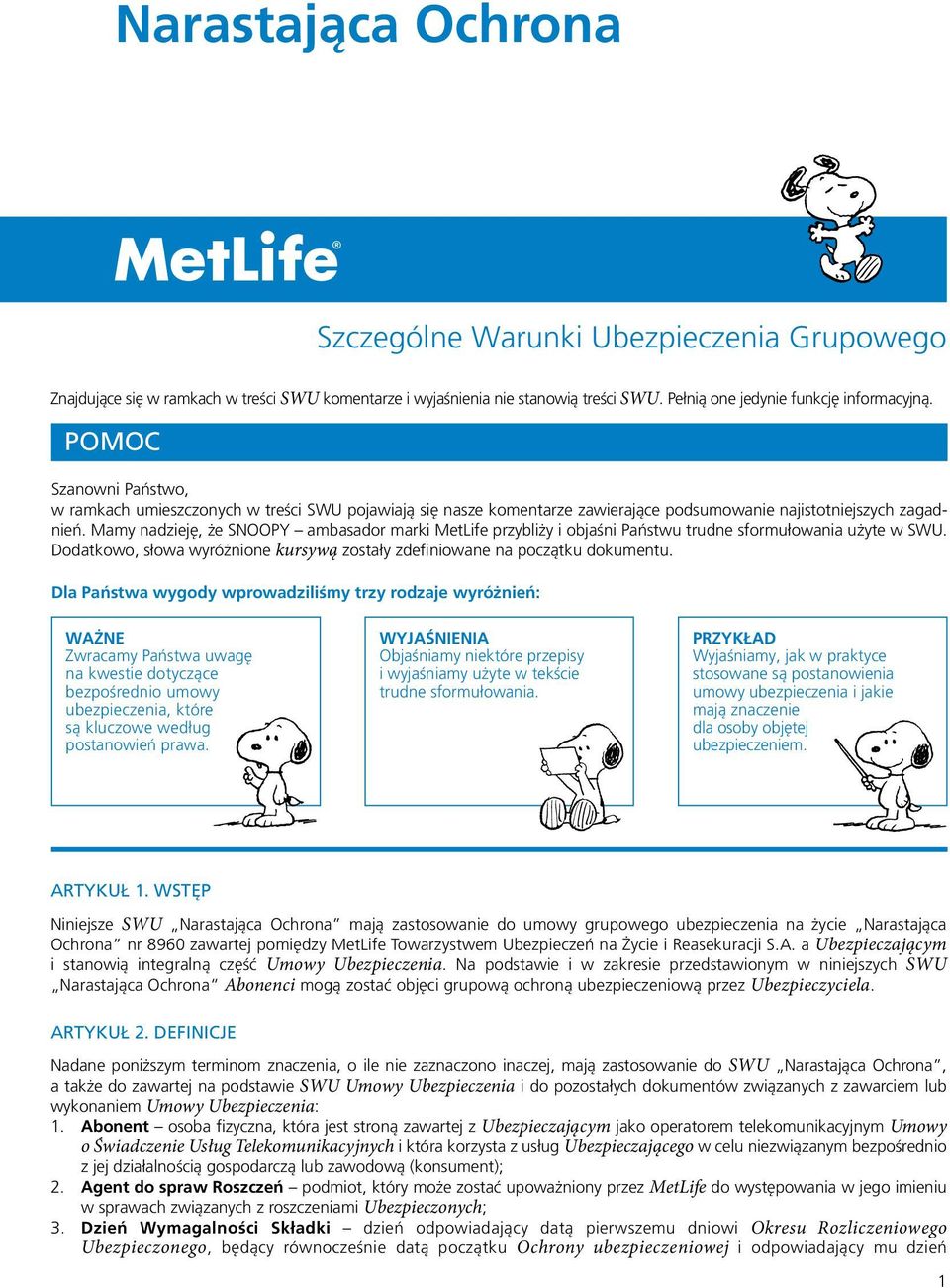 Narastająca Ochrona

MetLife®

Szczególne Warunki Ubezpieczenia Grupowego

Znajdujące się w ramkach w treści SWU komentarze i wyjaśnienia nie stanowią treści SWU. Pełnią one jedynie funkcję informacyjną.

POMOC

Szanowni Państwo,
w ramkach umieszczonych w treści SWU pojawiają się nasze komentarze zawierające podsumowanie najistotniejszych zagadnień. Mamy nadzieję, że SNOOPY – ambasador marki MetLife przybliży i objaśni Państwu trudne sformułowania użyte w SWU. Dodatkowo, słowa wyróżnione kursywą zostały zdefiniowane na początku dokumentu.

Dla Państwa wygody wprowadziliśmy trzy rodzaje wyróżnień:

WAŻNE
Zwracamy Państwa uwagę na kwestie dotyczące bezpośrednio umowy ubezpieczenia, które są kluczowe według postanowień prawa.

WYJAŚNIENIA
Objaśniamy niektóre przepisy i wyjaśniamy użyte w tekście trudne sformułowania.

PRZYKŁAD
Wyjaśniamy, jak w praktyce stosowane są postanowienia umowy ubezpieczenia i jakie mają znaczenie dla osoby objętej ubezpieczeniem.

ARTYKUŁ 1. WSTĘP

Niniejsze SWU „Narastająca Ochrona” mają zastosowanie do umowy grupowego ubezpieczenia na życie „Narastająca Ochrona” nr 8960 zawartej pomiędzy MetLife Towarzystwem Ubezpieczeń na Życie i Reasekuracji S.A. a Ubezpieczającym i stanowią integralną część Umowy Ubezpieczenia. Na podstawie i w zakresie przedstawionym w niniejszych SWU „Narastająca Ochrona” Abonenci mogą zostać objęci grupową ochroną ubezpieczeniową przez Ubezpieczyciela.

ARTYKUŁ 2. DEFINICJE

Nadane poniższym terminom znaczenia, o ile nie zaznaczono inaczej, mają zastosowanie do SWU „Narastająca Ochrona”, a także do zawartej na podstawie SWU Umowy Ubezpieczenia i do pozostałych dokumentów związanych z zawarciem lub wykonaniem Umowy Ubezpieczenia:
1. Abonent – osoba fizyczna, która jest stroną zawartej z Ubezpieczającym jako operatorem telekomunikacyjnym Umowy o Świadczenie Usług Telekomunikacyjnych i która korzysta z usług Ubezpieczającego w celu niezwiązanym bezpośrednio z jej działalnością gospodarczą lub zawodową (konsument);
2. Agent do spraw Roszczeń – podmiot, który może zostać upoważniony przez MetLife do występowania w jego imieniu w sprawach związanych z roszczeniami Ubezpieczonych;
3. Dzień Wymagalności Składki – dzień odpowiadający datą pierwszemu dniowi Okresu Rozliczeniowego Ubezpieczonego, będący równocześnie datą początku Ochrony ubezpieczeniowej i odpowiadający mu dzień

1